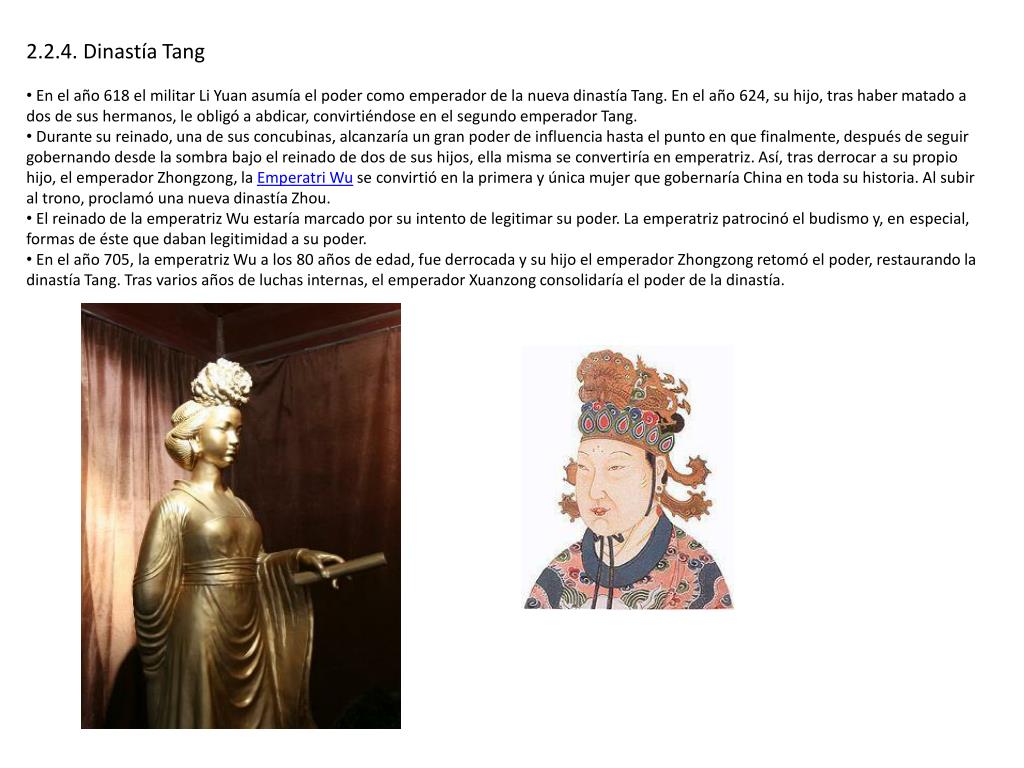 2.2.4. Dinastía Tang

• En el año 618 el militar Li Yuan asumía el poder como emperador de la nueva dinastía Tang. En el año 624, su hijo, tras haber matado a dos de sus hermanos, le obligó a abdicar, convirtiéndose en el segundo emperador Tang.
• Durante su reinado, una de sus concubinas, alcanzaría un gran poder de influencia hasta el punto en que finalmente, después de seguir gobernando desde la sombra bajo el reinado de dos de sus hijos, ella misma se convertiría en emperatriz. Así, tras derrocar a su propio hijo, el emperador Zhongzong, la Emperatri Wu se convirtió en la primera y única mujer que gobernaría China en toda su historia. Al subir al trono, proclamó una nueva dinastía Zhou.
• El reinado de la emperatriz Wu estaría marcado por su intento de legitimar su poder. La emperatriz patrocinó el budismo y, en especial, formas de éste que daban legitimidad a su poder.
• En el año 705, la emperatriz Wu a los 80 años de edad, fue derrocada y su hijo el emperador Zhongzong retomó el poder, restaurando la dinastía Tang. Tras varios años de luchas internas, el emperador Xuanzong consolidaría el poder de la dinastía.